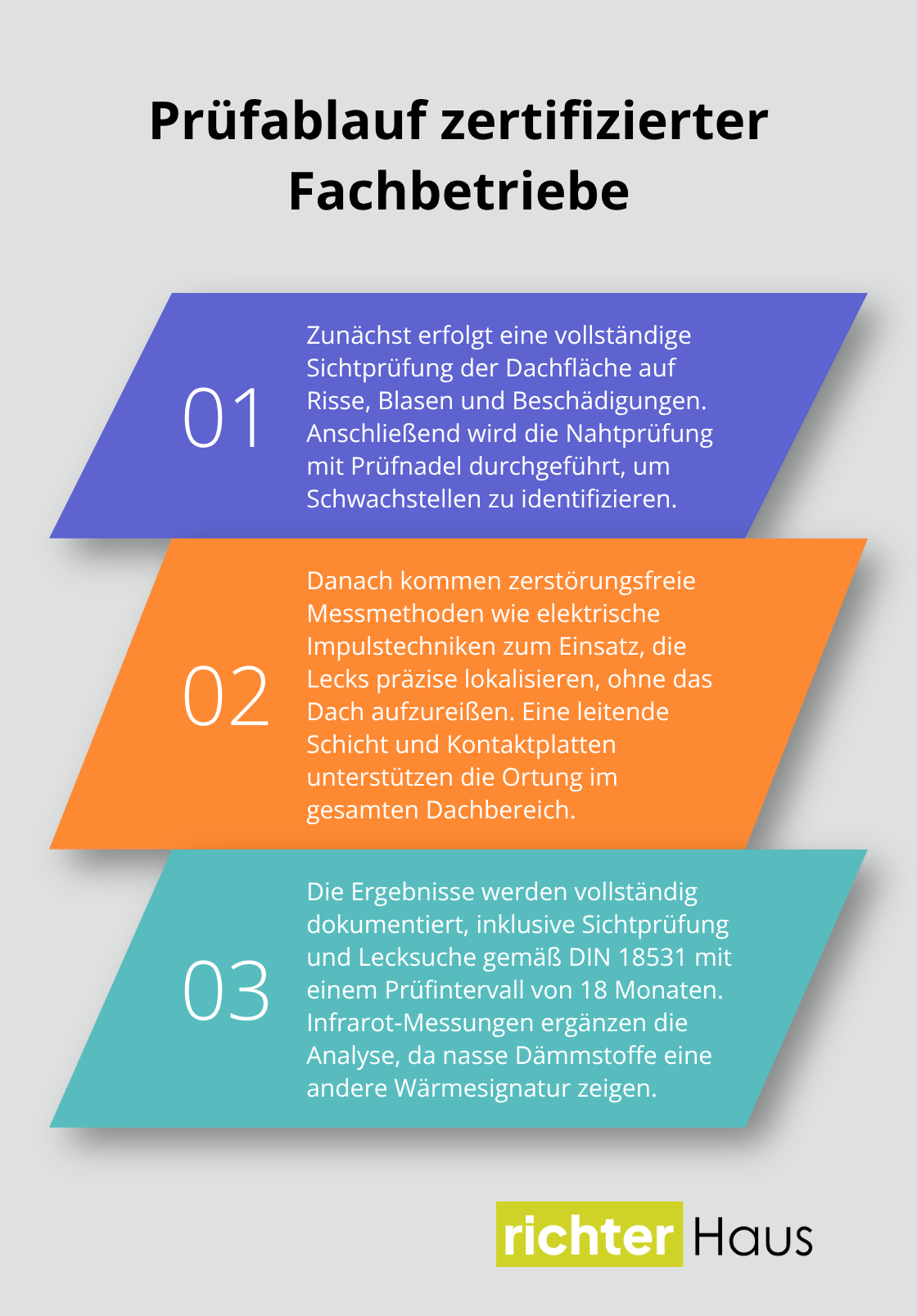 Prüfablauf zertifizierter Fachbetriebe

01

Zunächst erfolgt eine vollständige Sichtprüfung der Dachfläche auf Risse, Blasen und Beschädigungen. Anschließend wird die Nahtprüfung mit Prüfnadel durchgeführt, um Schwachstellen zu identifizieren.

02

Danach kommen zerstörungsfreie Messmethoden wie elektrische Impulstechniken zum Einsatz, die Lecks präzise lokalisieren, ohne das Dach aufzureißen. Eine leitende Schicht und Kontaktplatten unterstützen die Ortung im gesamten Dachbereich.

03

Die Ergebnisse werden vollständig dokumentiert, inklusive Sichtprüfung und Lecksuche gemäß DIN 18531 mit einem Prüfintervall von 18 Monaten. Infrarot-Messungen ergänzen die Analyse, da nasse Dämmstoffe eine andere Wärmesignatur zeigen.

richter Haus